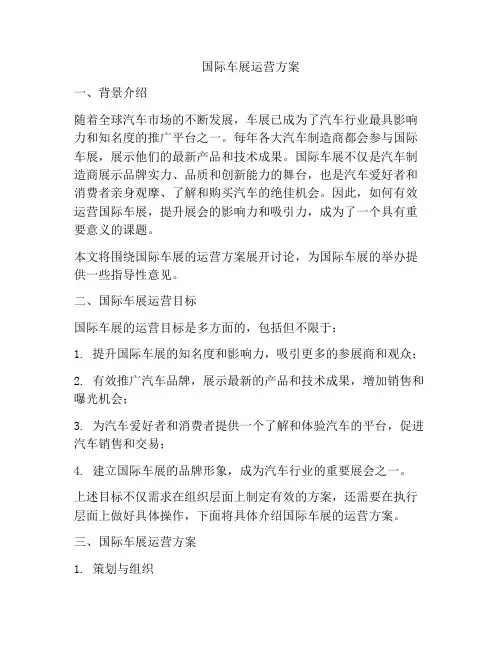 国际车展运营方案

一、背景介绍

随着全球汽车市场的不断发展，车展已成为了汽车行业最具影响力和知名度的推广平台之一。每年各大汽车制造商都会参与国际车展，展示他们的最新产品和技术成果。国际车展不仅是汽车制造商展示品牌实力、品质和创新能力的舞台，也是汽车爱好者和消费者亲身观摩、了解和购买汽车的绝佳机会。因此，如何有效运营国际车展，提升展会的影响力和吸引力，成为了一个具有重要意义的课题。

本文将围绕国际车展的运营方案展开讨论，为国际车展的举办提供一些指导性意见。

二、国际车展运营目标

国际车展的运营目标是多方面的，包括但不限于：

1. 提升国际车展的知名度和影响力，吸引更多的参展商和观众；

2. 有效推广汽车品牌，展示最新的产品和技术成果，增加销售和曝光机会；

3. 为汽车爱好者和消费者提供一个了解和体验汽车的平台，促进汽车销售和交易；

4. 建立国际车展的品牌形象，成为汽车行业的重要展会之一。

上述目标不仅需求在组织层面上制定有效的方案，还需要在执行层面上做好具体操作，下面将具体介绍国际车展的运营方案。

三、国际车展运营方案

1. 策划与组织